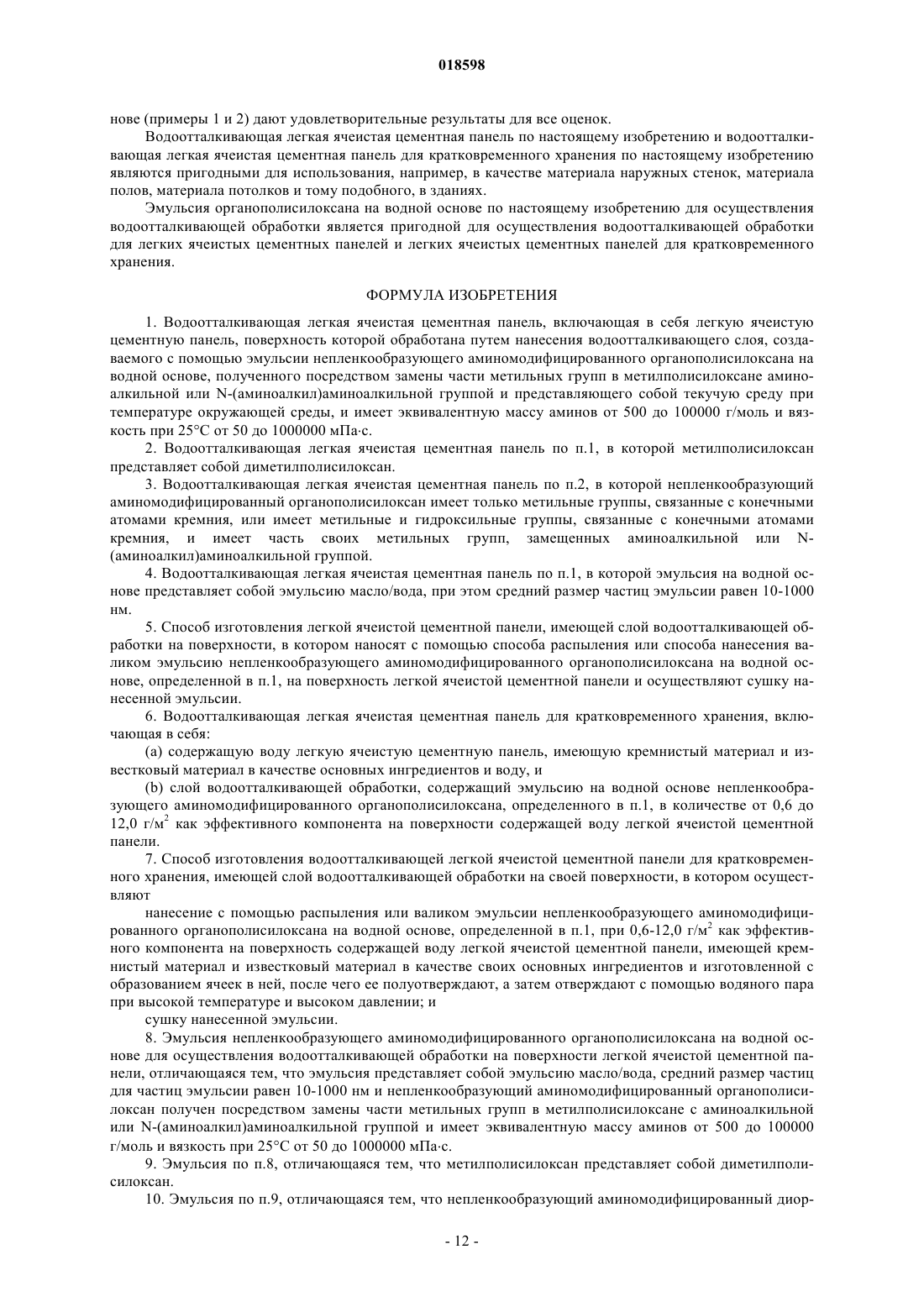 018598

нове (примеры 1 и 2) дают удовлетворительные результаты для все оценок.

Водоотталкивающая легкая ячеистая цементная панель по настоящему изобретению и водоотталкивающая легкая ячеистая цементная панель для кратковременного хранения по настоящему изобретению являются пригодными для использования, например, в качестве материала наружных стенок, материала полов, материала потолков и тому подобного, в зданиях.

Эмульсия органополисилоксана на водной основе по настоящему изобретению для осуществления водоотталкивающей обработки является пригодной для осуществления водоотталкивающей обработки для легких ячеистых цементных панелей и легких ячеистых цементных панелей для кратковременного хранения.

ФОРМУЛА ИЗОБРЕТЕНИЯ

1. Водоотталкивающая легкая ячеистая цементная панель, включающая в себя легкую ячеистую цементную панель, поверхность которой обработана путем нанесения водоотталкивающего слоя, создаваемого с помощью эмульсии непленкообразующего аминомодифицированного органополисилоксана на водной основе, полученного посредством замены части метильных групп в метилполисилоксане аминоалкильной или N-(аминоалкил)аминоалкильной группой и представляющего собой текучую среду при температуре окружающей среды, и имеет эквивалентную массу аминов от 500 до 100000 г/моль и вязкость при 25°С от 50 до 1000000 мПа·с.

2. Водоотталкивающая легкая ячеистая цементная панель по п.1, в которой метилполисилоксан представляет собой диметилполисилоксан.

3. Водоотталкивающая легкая ячеистая цементная панель по п.2, в которой непленкообразующий аминомодифицированный органополисилоксан имеет только метильные группы, связанные с конечными атомами кремния, или имеет метильные и гидроксильные группы, связанные с конечными атомами кремния, и имеет часть своих метильных групп, замещенных аминоалкильной или N-(аминоалкил)аминоалкильной группой.

4. Водоотталкивающая легкая ячеистая цементная панель по п.1, в которой эмульсия на водной основе представляет собой эмульсию масло/вода, при этом средний размер частиц эмульсии равен 10-1000 нм.

5. Способ изготовления легкой ячеистой цементной панели, имеющей слой водоотталкивающей обработки на поверхности, в котором наносят с помощью способа распыления или способа нанесения валиком эмульсию непленкообразующего аминомодифицированного органополисилоксана на водной основе, определенной в п.1, на поверхность легкой ячеистой цементной панели и осуществляют сушку нанесенной эмульсии.

6. Водоотталкивающая легкая ячеистая цементная панель для кратковременного хранения, включающая в себя:

(a) содержащую воду легкую ячеистую цементную панель, имеющую кремнистый материал и известковый материал в качестве основных ингредиентов и воду, и

(b) слой водоотталкивающей обработки, содержащий эмульсию на водной основе непленкообразующего аминомодифицированного органополисилоксана, определенного в п.1, в количестве от 0,6 до 12,0 г/м$^2$ как эффективного компонента на поверхности содержащей воду легкой ячеистой цементной панели.

7. Способ изготовления водоотталкивающей легкой ячеистой цементной панели для кратковременного хранения, имеющей слой водоотталкивающей обработки на своей поверхности, в котором осуществляют

нанесение с помощью распыления или валиком эмульсии непленкообразующего аминомодифицированного органополисилоксана на водной основе, определенной в п.1, при 0,6-12,0 г/м$^2$ как эффективного компонента на поверхность содержащей воду легкой ячеистой цементной панели, имеющей кремнистый материал и известковый материал в качестве своих основных ингредиентов и изготовленной с образованием ячеек в ней, после чего ее полуотверждают, а затем отверждают с помощью водяного пара при высокой температуре и высоком давлении; и

сушку нанесенной эмульсии.

8. Эмульсия непленкообразующего аминомодифицированного органополисилоксана на водной основе для осуществления водоотталкивающей обработки на поверхности легкой ячеистой цементной панели, отличающаяся тем, что эмульсия представляет собой эмульсию масло/вода, средний размер частиц для частиц эмульсии равен 10-1000 нм и непленкообразующий аминомодифицированный органополисилоксан получен посредством замены части метильных групп в метилполисилоксане с аминоалкильной или N-(аминоалкил)аминоалкильной группой и имеет эквивалентную массу аминов от 500 до 100000 г/моль и вязкость при 25°С от 50 до 1000000 мПа·с.

9. Эмульсия по п.8, отличающаяся тем, что метилполисилоксан представляет собой диметилполисилоксан.

10. Эмульсия по п.9, отличающаяся тем, что непленкообразующий аминомодифицированный диор-

- 12 -